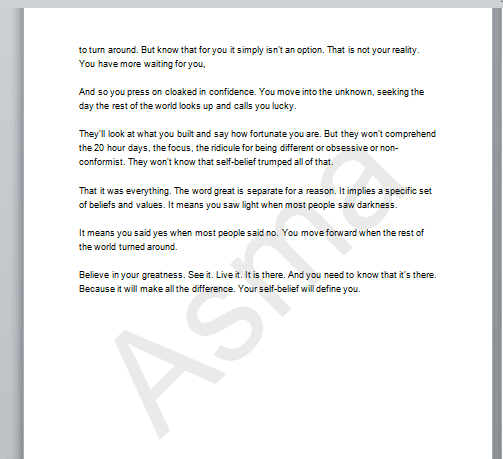 to turn around. But know that for you it simply isn't an option. That is not your reality. You have more waiting for you,

And so you press on cloaked in confidence. You move into the unknown, seeking the day the rest of the world looks up and calls you lucky.

They'll look at what you built and say how fortunate you are. But they won't comprehend the 20 hour days, the focus, the ridicule for being different or obsessive or non-conformist. They won't know that self-belief trumped all of that.

That it was everything. The word great is separate for a reason. It implies a specific set of beliefs and values. It means you saw light when most people saw darkness.

It means you said yes when most people said no. You move forward when the rest of the world turned around.

Believe in your greatness. See it. Live it. It is there. And you need to know that it's there. Because it will make all the difference. Your self-belief will define you.

Asma